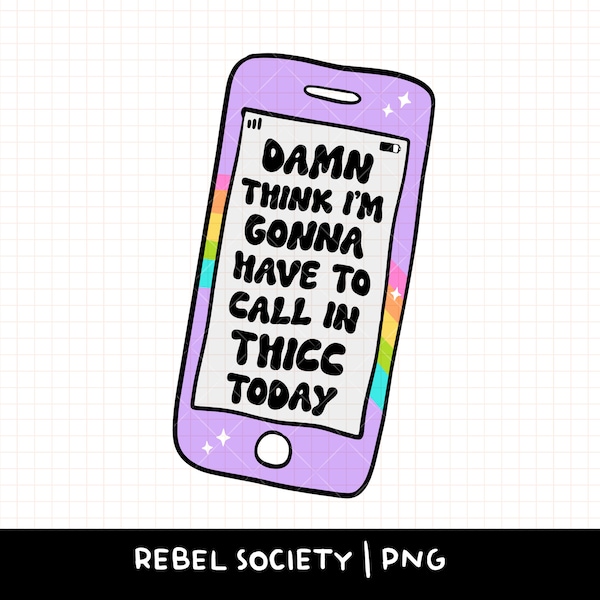 DAMN THINK I'M GONNA HAVE TO CALL IN THICC TODAY

REBEL SOCIETY | PNG